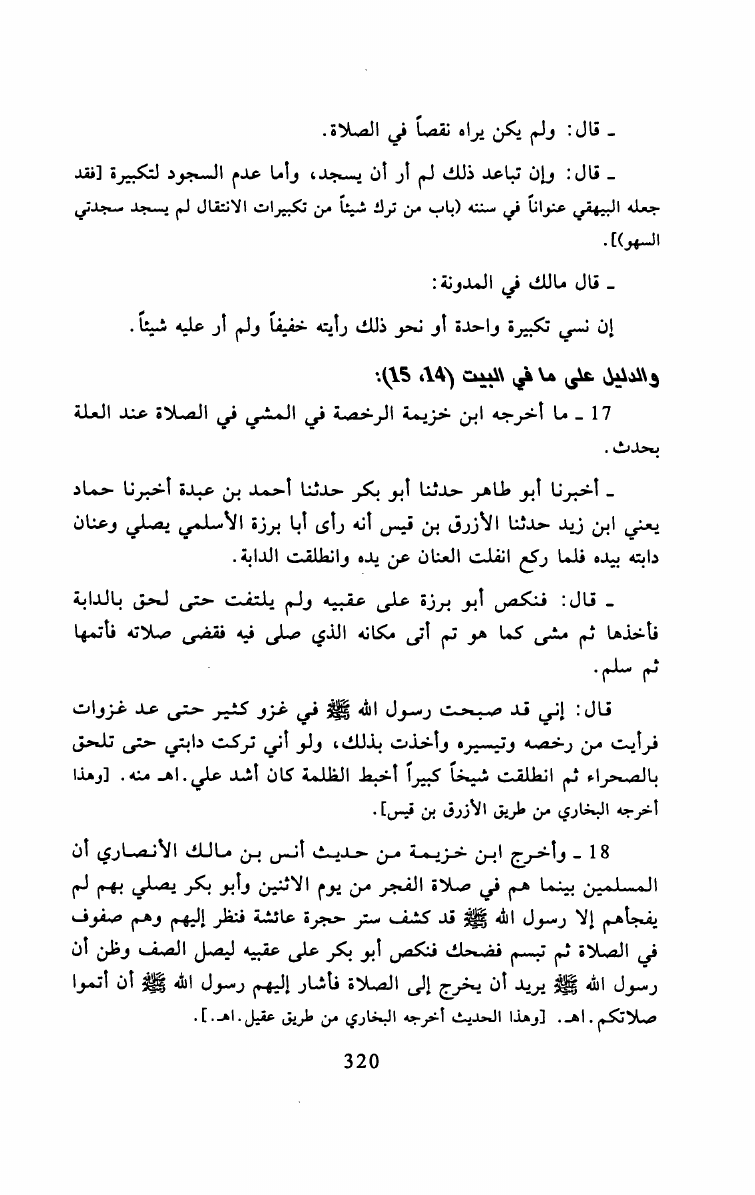 ـ قال: ولم يكن يراه نقصاً في الصلاة.

ـ قال: وإن تباعد ذلك لم أر أن يسجد، وأما عدم السجود لتكبيرة [فقد جعله البيهقي عنواناً في سننه (باب من ترك شيئاً من تكبيرات الانتقال لم يسجد سجدتي السهو)].

ـ قال مالك في المدونة:

إن نسي تكبيرة واحدة أو نحو ذلك رأيته خفيفاً ولم أر عليه شيئاً.

والدليل على ما في البيت (14، 15):

17 ـ ما أخرجه ابن خزيمة الرخصة في المشي في الصلاة عند العلة بحدث.

ـ أخبرنا أبو طاهر حدثنا أبو بكر حدثنا أحمد بن عبدة أخبرنا حماد يعني ابن زيد حدثنا الأزرق بن قيس أنه رأى أبا برزة الأسلمي يصلي وعنان دابته بيده فلما ركع انفلت العنان عن يده وانطلقت الدابة.

ـ قال: فنكص أبو برزة على عقبيه ولم يلتفت حتى لحق بالدابة فأخذها ثم مشى كما هو تم أتى مكانه الذي صلى فيه فقضى صلاته فأتمها ثم سلم.

قال: إني قد صبحت رسول الله ﷺ في غزو كثير حتى عد غزوات فرأيت من رخصه وتيسيره وأخذت بذلك، ولو أني تركت دابتي حتى تلحق بالصحراء ثم انطلقت شيخاً كبيراً أخبط الظلمة كان أشد علي. اهـ منه. [وهذا أخرجه البخاري من طريق الأزرق بن قيس].

18 ـ وأخرج ابن خزيمة من حديث أنس بن مالك الأنصاري أن المسلمين بينما هم في صلاة الفجر من يوم الاثنين وأبو بكر يصلي بهم لم يفجأهم إلا رسول الله ﷺ قد كشف ستر حجرة عائشة فنظر إليهم وهم صفوف في الصلاة ثم تبسم فضحك فنكص أبو بكر على عقبيه ليصل الصف وظن أن رسول الله ﷺ يريد أن يخرج إلى الصلاة فأشار إليهم رسول الله ﷺ أن أتموا صلاتكم. اهـ. [وهذا الحديث أخرجه البخاري من طريق عقيل. اهـ.].

320